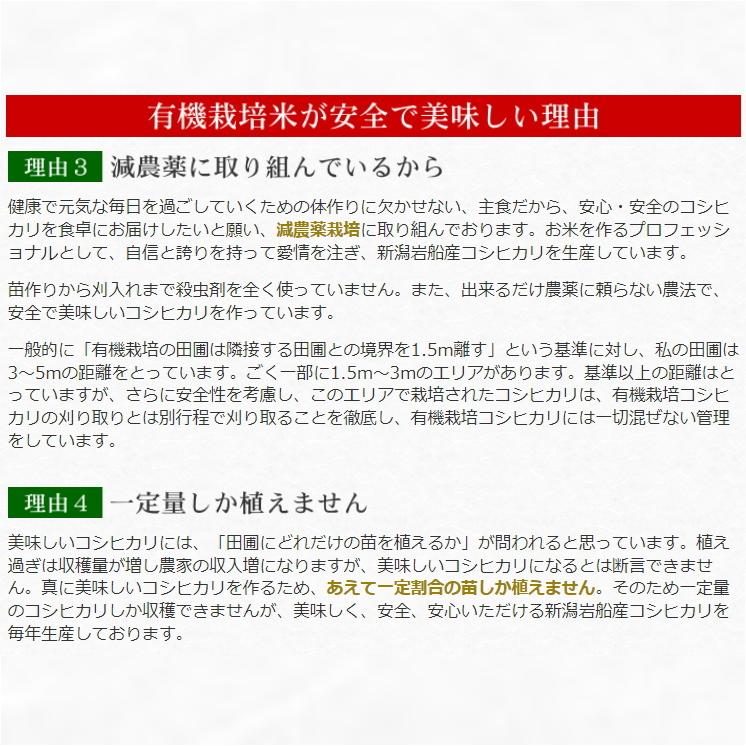 有機栽培米が安全で美味しい理由

理由３　減農薬に取り組んでいるから

健康で元気な毎日を過ごしていくための体作りに欠かせない、主食だから、安心・安全のコシヒカリを食卓にお届けしたいと願い、減農薬栽培に取り組んでおります。お米を作るプロフェッショナルとして、自信と誇りを持って愛情を注ぎ、新潟岩船産コシヒカリを生産しています。

苗作りから刈入れまで殺虫剤を全く使っていません。また、出来るだけ農薬に頼らない農法で、安全で美味しいコシヒカリを作っています。

一般的に「有機栽培の田圃は隣接する田圃との境界を1.5m離す」という基準に対し、私の田圃は3～5mの距離をとっています。ごく一部に1.5m～3mのエリアがあります。基準以上の距離はとっていますが、さらに安全性を考慮し、このエリアで栽培されたコシヒカリは、有機栽培コシヒカリの刈り取りとは別行程で刈り取ることを徹底し、有機栽培コシヒカリには一切混ぜない管理をしています。

理由４　一定量しか植えません

美味しいコシヒカリには、「田圃にどれだけの苗を植えるか」が問われると思っています。植え過ぎは収穫量が増し農家の収入増になりますが、美味しいコシヒカリになるとは断言できません。真に美味しいコシヒカリを作るため、あえて一定割合の苗しか植えません。そのため一定量のコシヒカリしか収穫できませんが、美味しく、安全、安心いただける新潟岩船産コシヒカリを毎年生産しております。